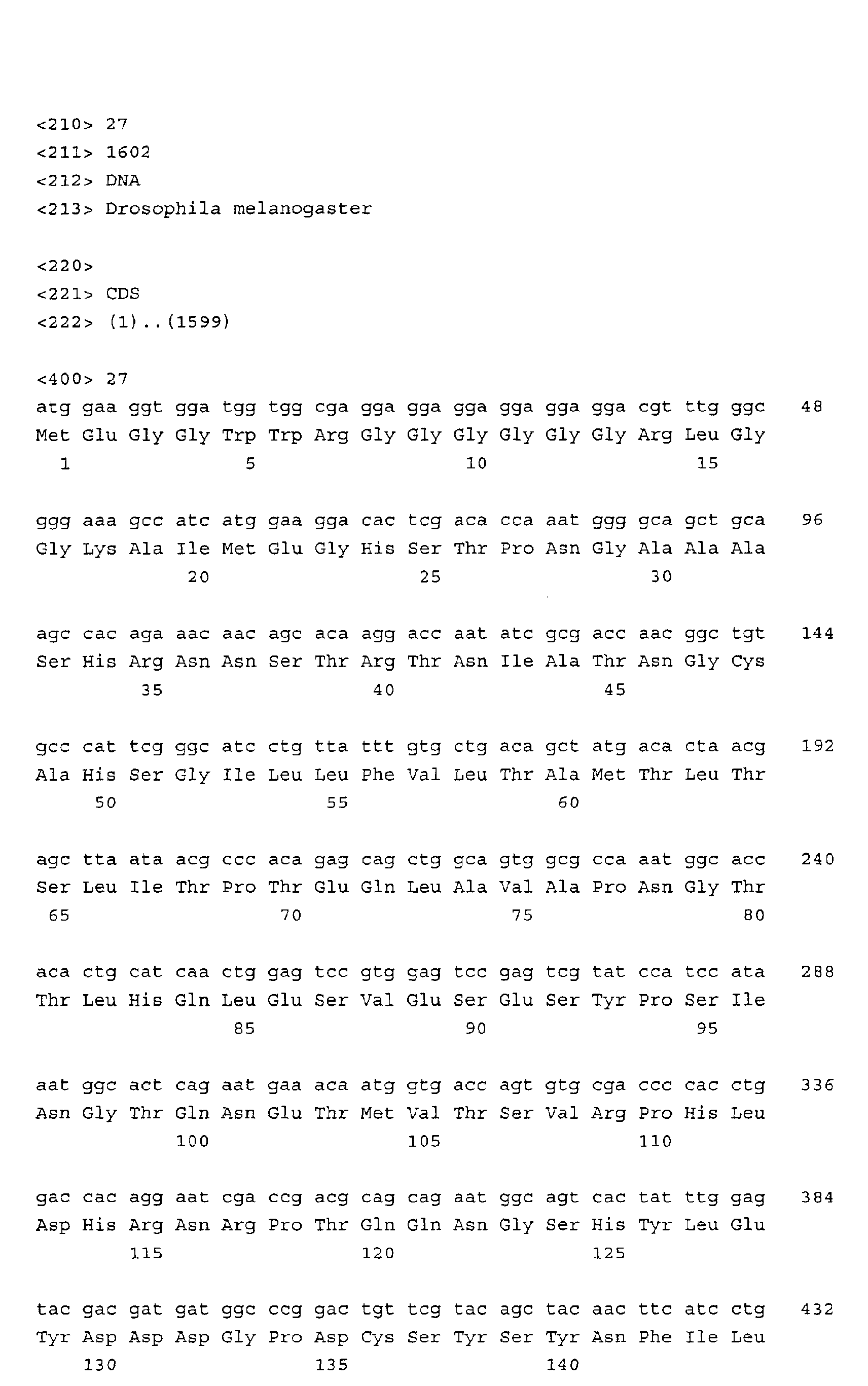 <210> 27
<211> 1602
<212> DNA
<213> Drosophila melanogaster

<220>
<221> CDS
<222> (1)..(1599)

<400> 27
atg gaa ggt gga tgg tgg cga gga gga gga gga gga gga cgt ttg ggc 48
Met Glu Gly Gly Trp Trp Arg Gly Gly Gly Gly Gly Gly Arg Leu Gly
1 5 10 15

ggg aaa gcc atc atg gaa gga cac tcg aca cca aat ggg gca gct gca 96
Gly Lys Ala Ile Met Glu Gly His Ser Thr Pro Asn Gly Ala Ala Ala
20 25 30

agc cac aga aac aac agc aca agg acc aat atc gcg acc aac ggc tgt 144
Ser His Arg Asn Asn Ser Thr Arg Thr Asn Ile Ala Thr Asn Gly Cys
35 40 45

gcc cat tcg ggc atc ctg tta ttt gtg ctg aca gct atg aca cta acg 192
Ala His Ser Gly Ile Leu Leu Phe Val Leu Thr Ala Met Thr Leu Thr
50 55 60

agc tta ata acg ccc aca gag cag ctg gca gtg gcg cca aat ggc acc 240
Ser Leu Ile Thr Pro Thr Glu Gln Leu Ala Val Ala Pro Asn Gly Thr
65 70 75 80

aca ctg cat caa ctg gag tcc gtg gag tcc gag tcg tat cca tcc ata 288
Thr Leu His Gln Leu Glu Ser Val Glu Ser Glu Ser Tyr Pro Ser Ile
85 90 95

aat ggc act cag aat gaa aca atg gtg acc agt gtg cga ccc cac ctg 336
Asn Gly Thr Gln Asn Glu Thr Met Val Thr Ser Val Arg Pro His Leu
100 105 110

gac cac agg aat cga ccg acg cag cag aat ggc agt cac tat ttg gag 384
Asp His Arg Asn Arg Pro Thr Gln Gln Asn Gly Ser His Tyr Leu Glu
115 120 125

tac gac gat gat ggc ccg gac tgt tcg tac agc tac aac ttc atc ctg 432
Tyr Asp Asp Asp Gly Pro Asp Cys Ser Tyr Ser Tyr Asn Phe Ile Leu
130 135 140